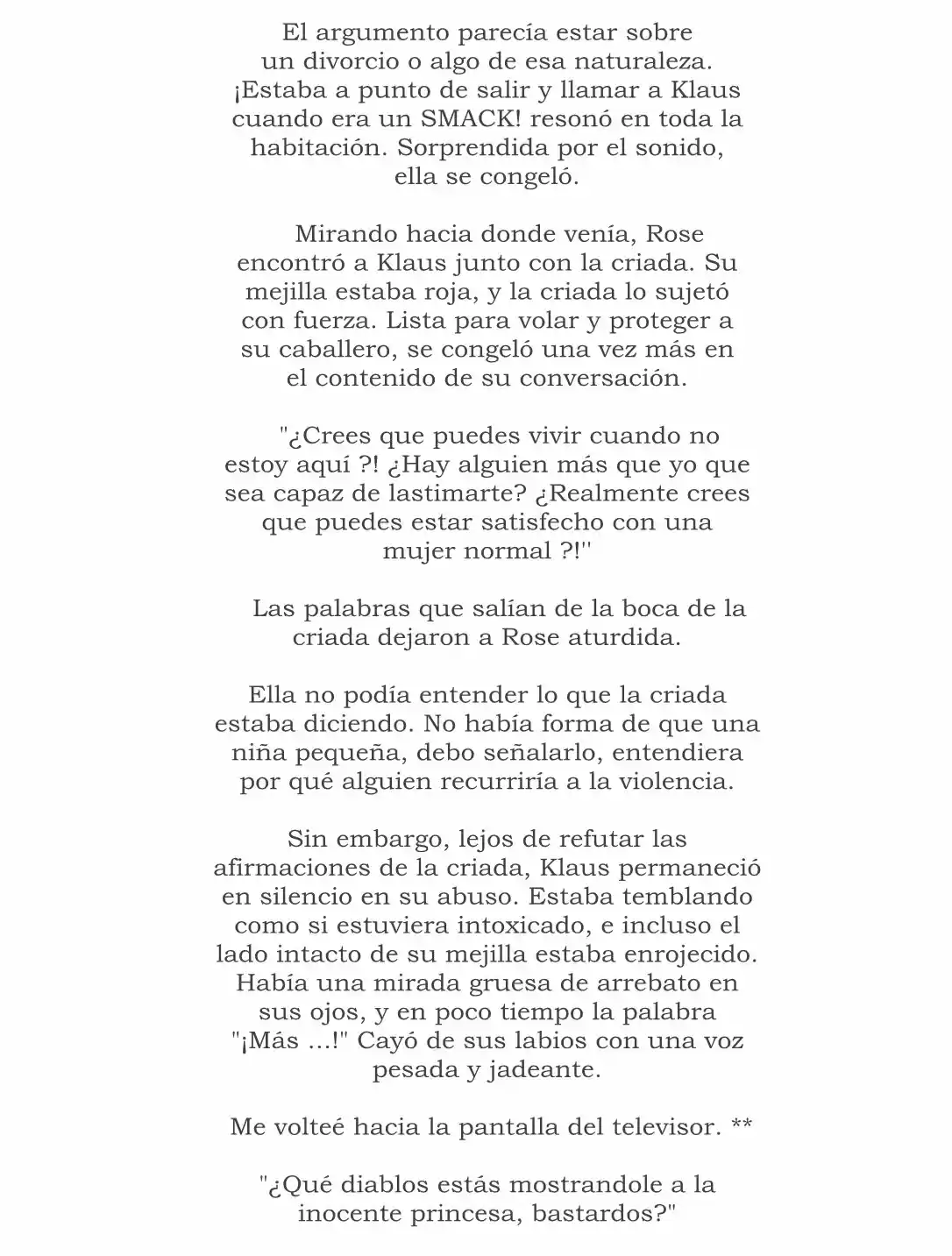 El argumento parecía estar sobre un divorcio o algo de esa naturaleza. ¡Estaba a punto de salir y llamar a Klaus cuando era un SMACK! resonó en toda la habitación. Sorprendida por el sonido, ella se congeló.

Mirando hacia donde venía, Rose encontró a Klaus junto con la criada. Su mejilla estaba roja, y la criada lo sujetó con fuerza. Lista para volar y proteger a su caballero, se congeló una vez más en el contenido de su conversación.

"¿Crees que puedes vivir cuando no estoy aquí ?! ¿Hay alguien más que yo que sea capaz de lastimarte? ¿Realmente crees que puedes estar satisfecho con una mujer normal ?!"

Las palabras que salían de la boca de la criada dejaron a Rose aturdida.

Ella no podía entender lo que la criada estaba diciendo. No había forma de que una niña pequeña, debo señalarlo, entendiera por qué alguien recurriría a la violencia.

Sin embargo, lejos de refutar las afirmaciones de la criada, Klaus permaneció en silencio en su abuso. Estaba temblando como si estuviera intoxicado, e incluso el lado intacto de su mejilla estaba enrojecido. Había una mirada gruesa de arrebato en sus ojos, y en poco tiempo la palabra "¡Más ...!" Cayó de sus labios con una voz pesada y jadeante.

Me volteé hacia la pantalla del televisor. **

"¿Qué diablos estás mostrandole a la inocente princesa, bastardos?"